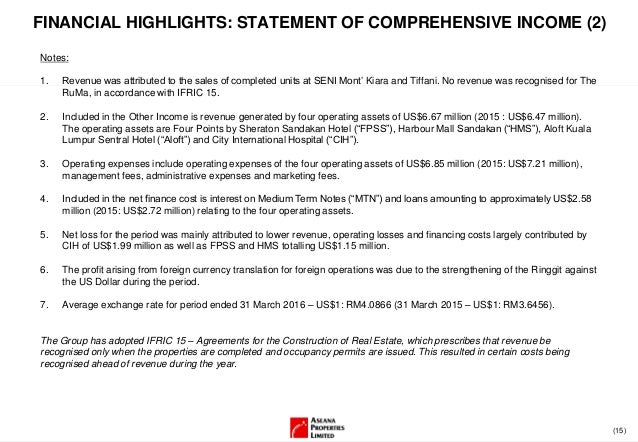 FINANCIAL HIGHLIGHTS: STATEMENT OF COMPREHENSIVE INCOME (2)

Notes:

1. Revenue was attributed to the sales of completed units at SENI Mont' Kiara and Tiffani. No revenue was recognised for The RuMa, in accordance with IFRIC 15.

2. Included in the Other Income is revenue generated by four operating assets of US$6.67 million (2015 : US$6.47 million). The operating assets are Four Points by Sheraton Sandakan Hotel ("FPSS"), Harbour Mall Sandakan ("HMS"), Aloft Kuala Lumpur Sentral Hotel ("Aloft") and City International Hospital ("CIH").

3. Operating expenses include operating expenses of the four operating assets of US$6.85 million (2015: US$7.21 million), management fees, administrative expenses and marketing fees.

4. Included in the net finance cost is interest on Medium Term Notes ("MTN") and loans amounting to approximately US$2.58 million (2015: US$2.72 million) relating to the four operating assets.

5. Net loss for the period was mainly attributed to lower revenue, operating losses and financing costs largely contributed by CIH of US$1.99 million as well as FPSS and HMS totalling US$1.15 million.

6. The profit arising from foreign currency translation for foreign operations was due to the strengthening of the Ringgit against the US Dollar during the period.

7. Average exchange rate for period ended 31 March 2016 – US$1: RM4.0866 (31 March 2015 – US$1: RM3.6456).

The Group has adopted IFRIC 15 – Agreements for the Construction of Real Estate, which prescribes that revenue be recognised only when the properties are completed and occupancy permits are issued. This resulted in certain costs being recognised ahead of revenue during the year.

ASEANA PROPERTIES LIMITED

(15)